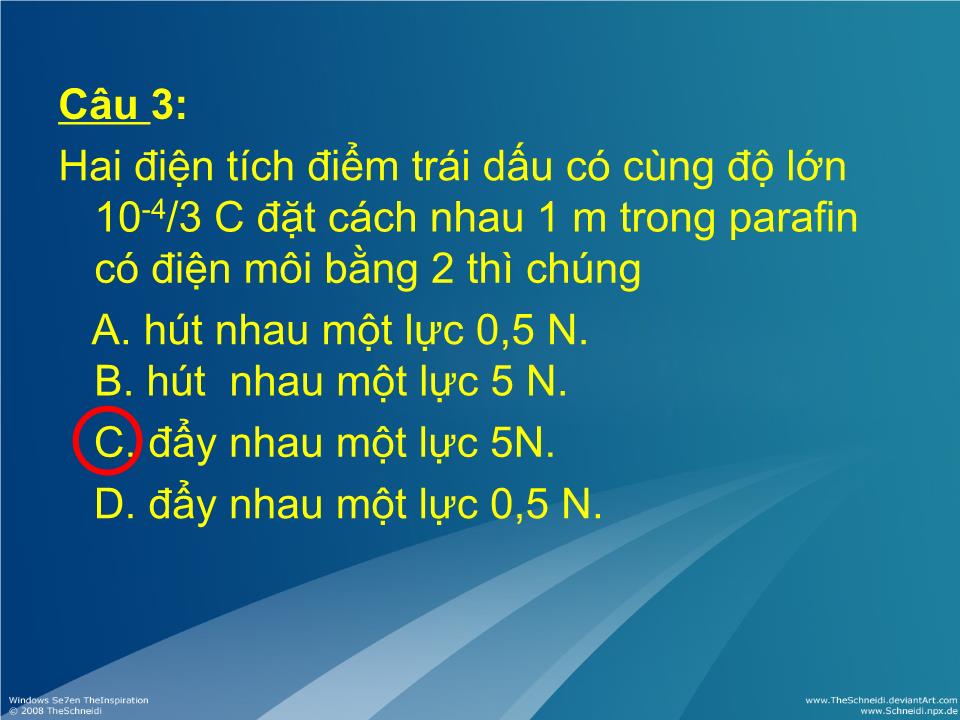 Câu 3:

Hai điện tích điểm trái dấu có cùng độ lớn $10^{-4}/3$ C đặt cách nhau 1 m trong parafin có điện môi bằng 2 thì chúng

A. hút nhau một lực 0,5 N.
B. hút nhau một lực 5 N.
C. đẩy nhau một lực 5N.
D. đẩy nhau một lực 0,5 N.

Windows Se7en TheInspiration
© 2008 TheSchneidi

www.TheSchneidi.deviantArt.com
www.Schneidi.npx.de